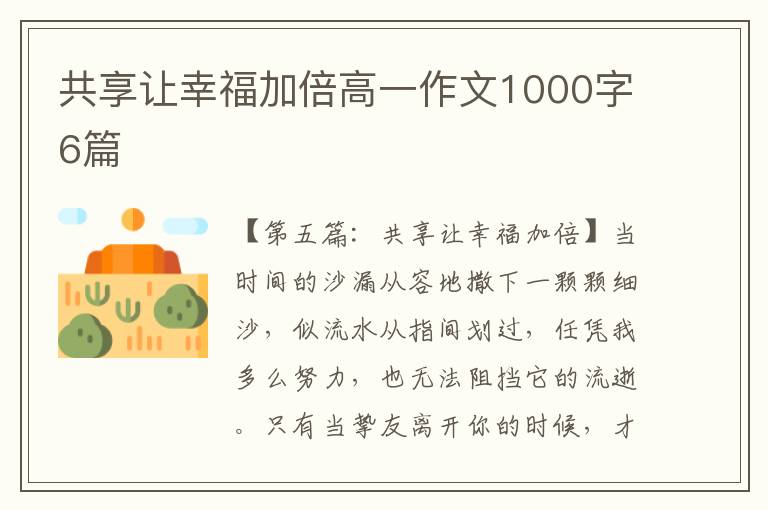 共享让幸福加倍高一作文1000字6篇

【第五篇：共享让幸福加倍】当时间的沙漏从容地撒下一颗颗细沙，似流水从指间划过，任凭我多么努力，也无法阻挡它的流逝。只有当挚友离开你的时候，才